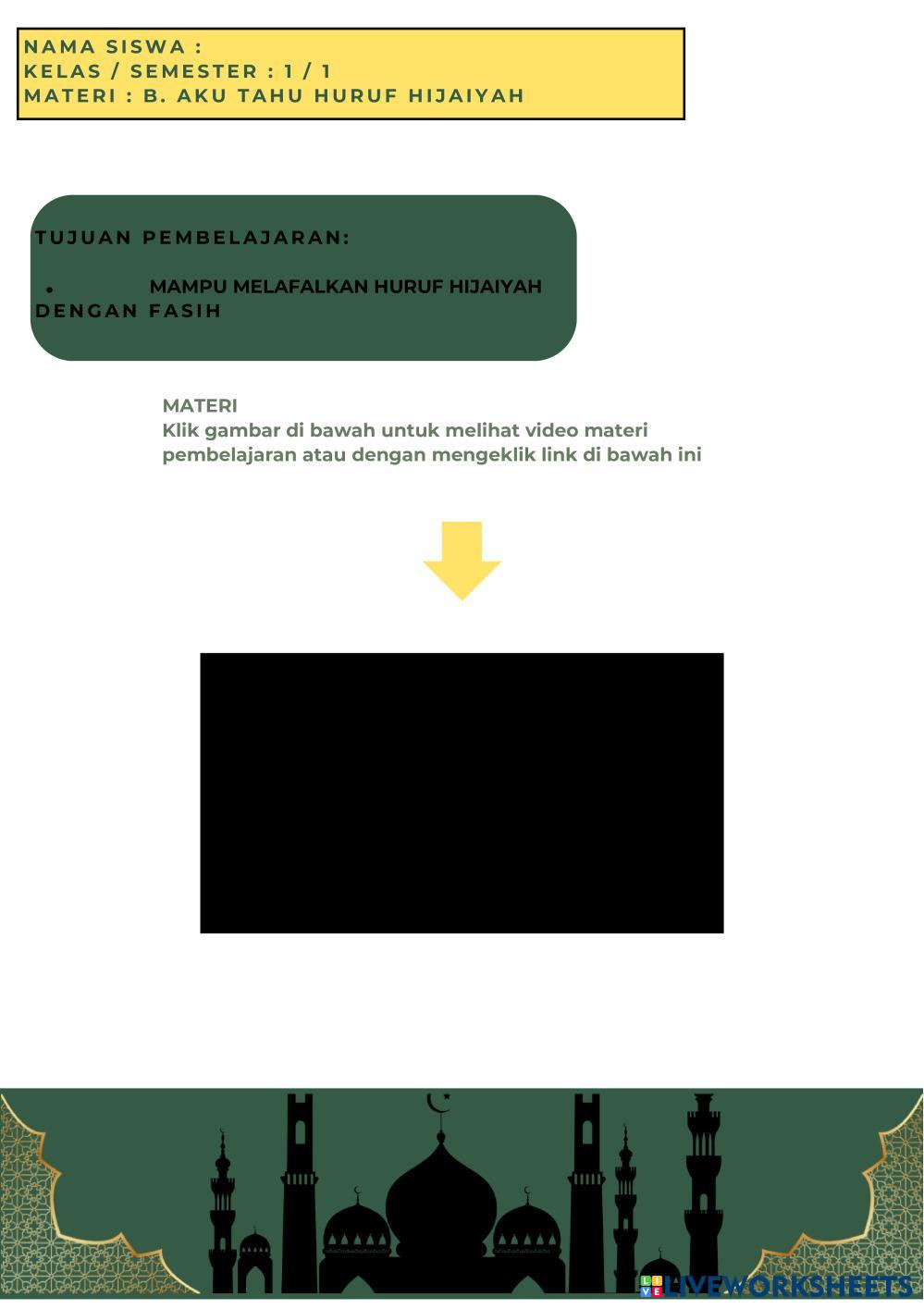 NAMA SISWA :
KELAS / SEMESTER : 1 / 1
MATERI : B. AKU TAHU HURUF HIJAIYAH

TUJUAN PEMBELAJARAN:

• MAMPU MELAFALKAN HURUF HIJAIYAH DENGAN FASIH

MATERI
Klik gambar di bawah untuk melihat video materi pembelajaran atau dengan mengeklik link di bawah ini

LIVEWORKSHEETS